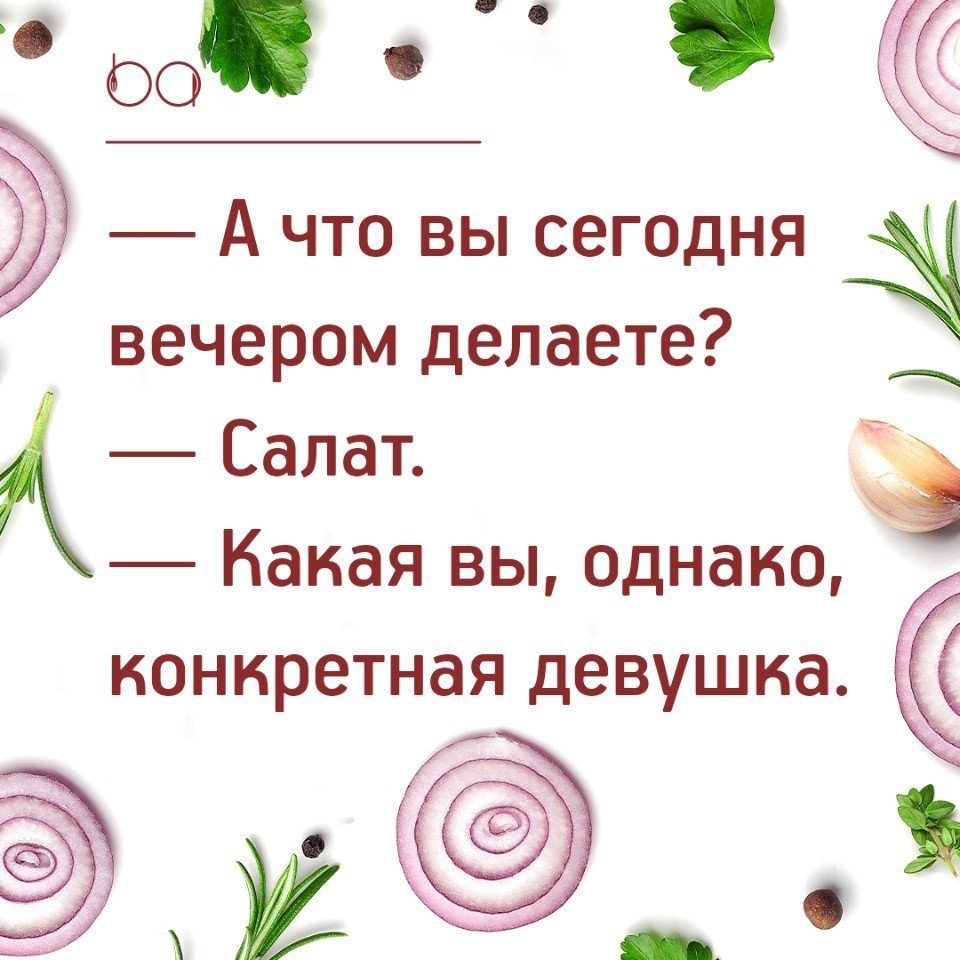 ba

— А что вы сегодня вечером делаете?
— Салат.
— Какая вы, однако, конкретная девушка.